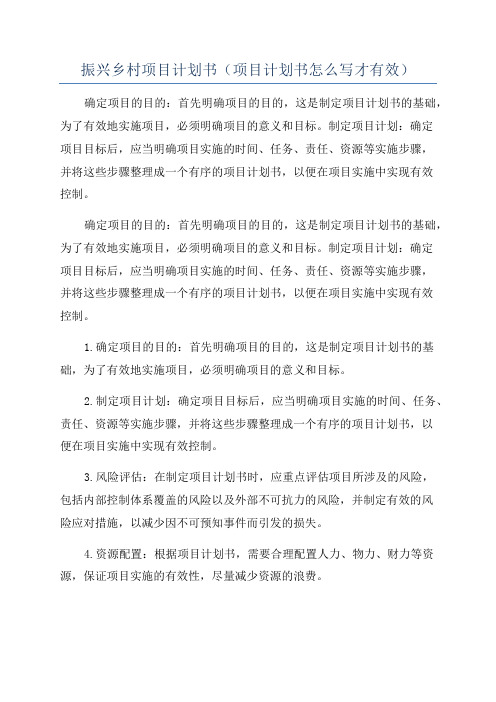 振兴乡村项目计划书（项目计划书怎么写才有效）

确定项目的目的：首先明确项目的目的，这是制定项目计划书的基础，为了有效地实施项目，必须明确项目的意义和目标。制定项目计划：确定项目目标后，应当明确项目实施的时间、任务、责任、资源等实施步骤，并将这些步骤整理成一个有序的项目计划书，以便在项目实施中实现有效控制。

确定项目的目的：首先明确项目的目的，这是制定项目计划书的基础，为了有效地实施项目，必须明确项目的意义和目标。制定项目计划：确定项目目标后，应当明确项目实施的时间、任务、责任、资源等实施步骤，并将这些步骤整理成一个有序的项目计划书，以便在项目实施中实现有效控制。

1.确定项目的目的：首先明确项目的目的，这是制定项目计划书的基础，为了有效地实施项目，必须明确项目的意义和目标。

2.制定项目计划：确定项目目标后，应当明确项目实施的时间、任务、责任、资源等实施步骤，并将这些步骤整理成一个有序的项目计划书，以便在项目实施中实现有效控制。

3.风险评估：在制定项目计划书时，应重点评估项目所涉及的风险，包括内部控制体系覆盖的风险以及外部不可抗力的风险，并制定有效的风险应对措施，以减少因不可预知事件而引发的损失。

4.资源配置：根据项目计划书，需要合理配置人力、物力、财力等资源，保证项目实施的有效性，尽量减少资源的浪费。